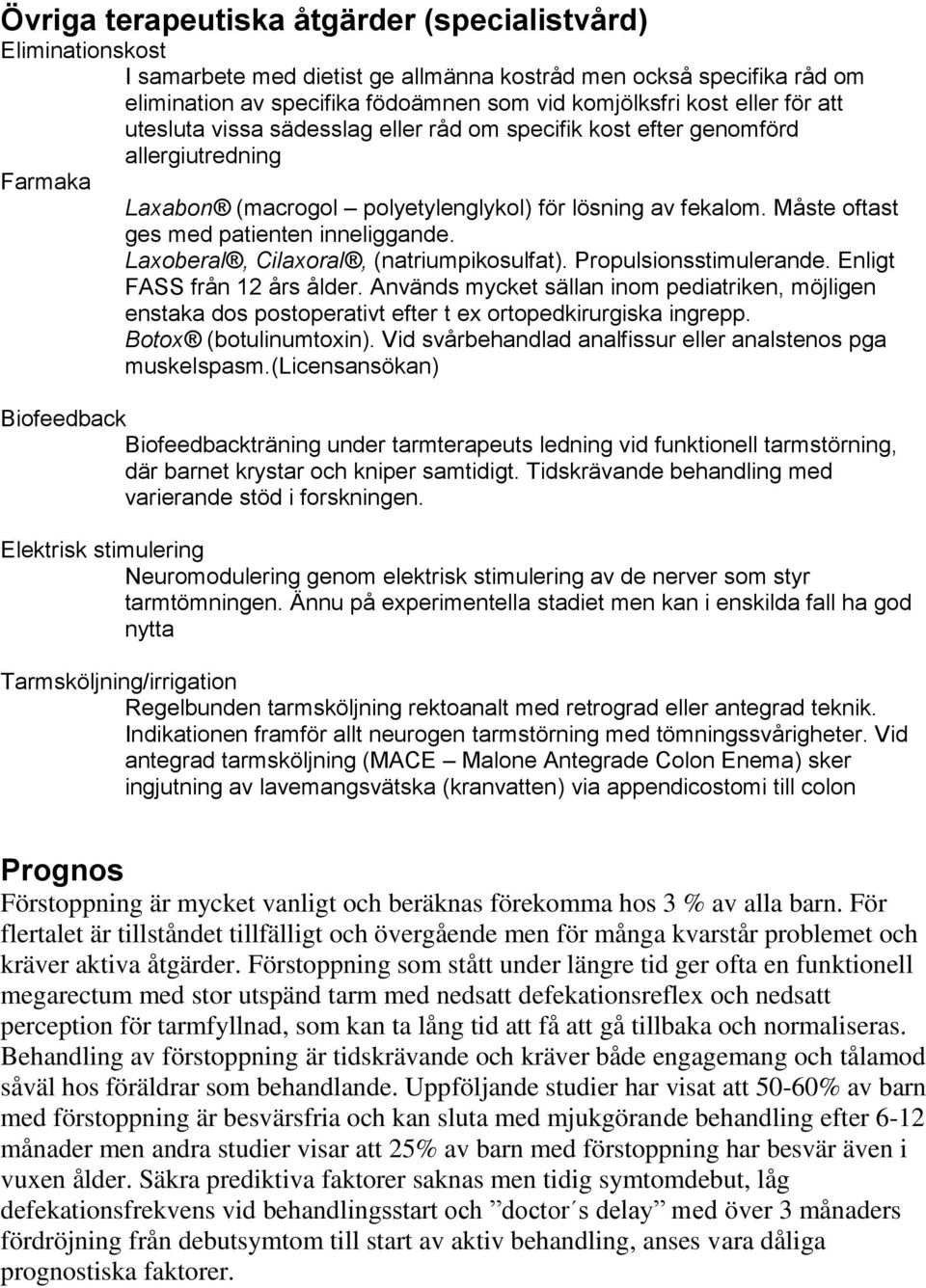 Övriga terapeutiska åtgärder (specialistvård)
Eliminationskost

I samarbete med dietist ge allmänna kostråd men också specifika råd om elimination av specifika födoämnen som vid komjölksfri kost eller för att utesluta vissa sädesslag eller råd om specifik kost efter genomförd allergiutredning

Farmaka

Laxabon® (macrogol – polyetylenglykol) för lösning av fekalom. Måste oftast ges med patienten inneliggande.

Laxoberal®, Cilaxoral®, (natriumpikosulfat). Propulsionsstimulerande. Enligt FASS från 12 års ålder. Används mycket sällan inom pediatriken, möjligen enstaka dos postoperativt efter t ex ortopedkirurgiska ingrepp.

Botox® (botulinumtoxin). Vid svårbehandlad analfissur eller analstenos pga muskelspasm.(Licensansökan)

Biofeedback

Biofeedbackträning under tarmterapeuts ledning vid funktionell tarmstörning, där barnet krystar och kniper samtidigt. Tidskrävande behandling med varierande stöd i forskningen.

Elektrisk stimulering

Neuromodulering genom elektrisk stimulering av de nerver som styr tarmtömningen. Ännu på experimentella stadiet men kan i enskilda fall ha god nytta

Tarmsköljning/irrigation

Regelbunden tarmsköljning rektoanalt med retrograd eller antegrad teknik. Indikationen framför allt neurogen tarmstörning med tömningssvårigheter. Vid antegrad tarmsköljning (MACE – Malone Antegrade Colon Enema) sker ingjutning av lavemangsvätska (kranvatten) via appendicostomi till colon

Prognos

Förstoppning är mycket vanligt och beräknas förekomma hos 3 % av alla barn. För flertalet är tillståndet tillfälligt och övergående men för många kvarstår problemet och kräver aktiva åtgärder. Förstoppning som stått under längre tid ger ofta en funktionell megarectum med stor utspänd tarm med nedsatt defekationsreflex och nedsatt perception för tarmfyllnad, som kan ta lång tid att få att gå tillbaka och normaliseras. Behandling av förstoppning är tidskrävande och kräver både engagemang och tålamod såväl hos föräldrar som behandlande. Uppföljande studier har visat att 50-60% av barn med förstoppning är besvärsfria och kan sluta med mjukgörande behandling efter 6-12 månader men andra studier visar att 25% av barn med förstoppning har besvär även i vuxen ålder. Säkra prediktiva faktorer saknas men tidig symtomdebut, låg defekationsfrekvens vid behandlingsstart och ”doctor´s delay” med över 3 månaders fördröjning från debutsymtom till start av aktiv behandling, anses vara dåliga prognostiska faktorer.